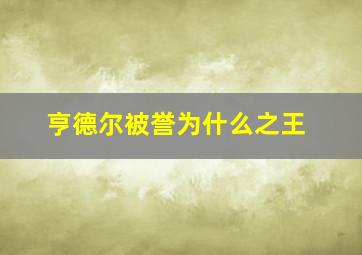 亨德尔被誉为什么之王